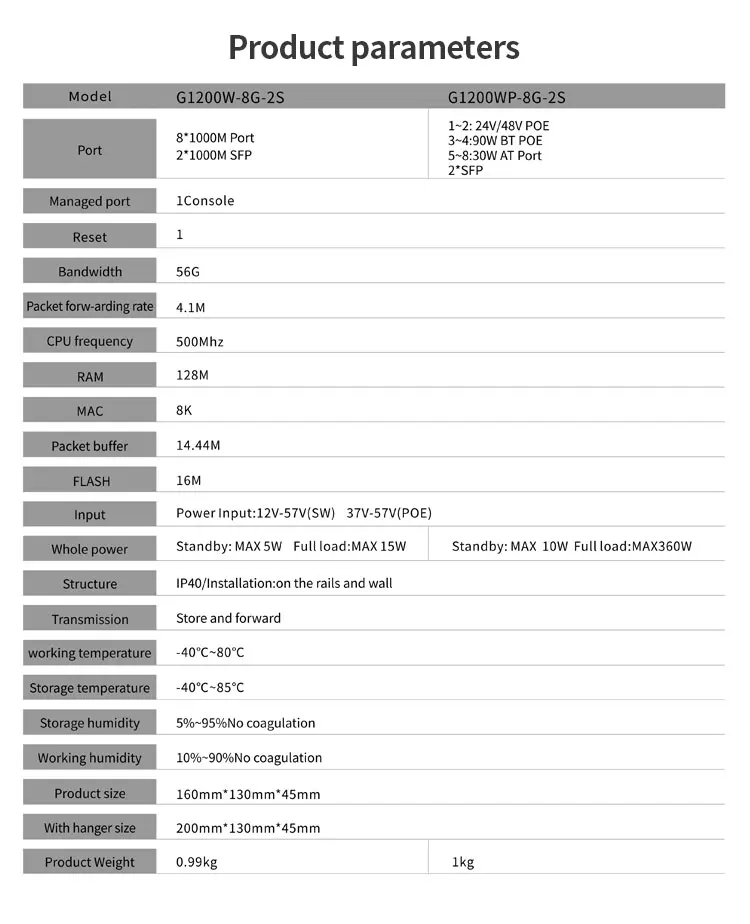 Product parameters

| Model | G1200W-8G-2S | G1200WP-8G-2S |
|---|---|---|
| Port | 8*1000M Port 2*1000M SFP | 1~2: 24V/48V POE 3~4:90W BT POE 5~8:30W AT Port 2*SFP |
| Managed port | 1Console | |
| Reset | 1 | |
| Bandwidth | 56G | |
| Packet forw-arding rate | 4.1M | |
| CPU frequency | 500Mhz | |
| RAM | 128M | |
| MAC | 8K | |
| Packet buffer | 14.44M | |
| FLASH | 16M | |
| Input | Power Input:12V-57V(SW) 37V-57V(POE) | |
| Whole power | Standby: MAX 5W Full load:MAX 15W | Standby: MAX 10W Full load:MAX360W |
| Structure | IP40/Installation:on the rails and wall | |
| Transmission | Store and forward | |
| working temperature | -40°C~80°C | |
| Storage temperature | -40°C~85°C | |
| Storage humidity | 5%~95%No coagulation | |
| Working humidity | 10%~90%No coagulation | |
| Product size | 160mm*130mm*45mm | |
| With hanger size | 200mm*130mm*45mm | |
| Product Weight | 0.99kg | 1kg |